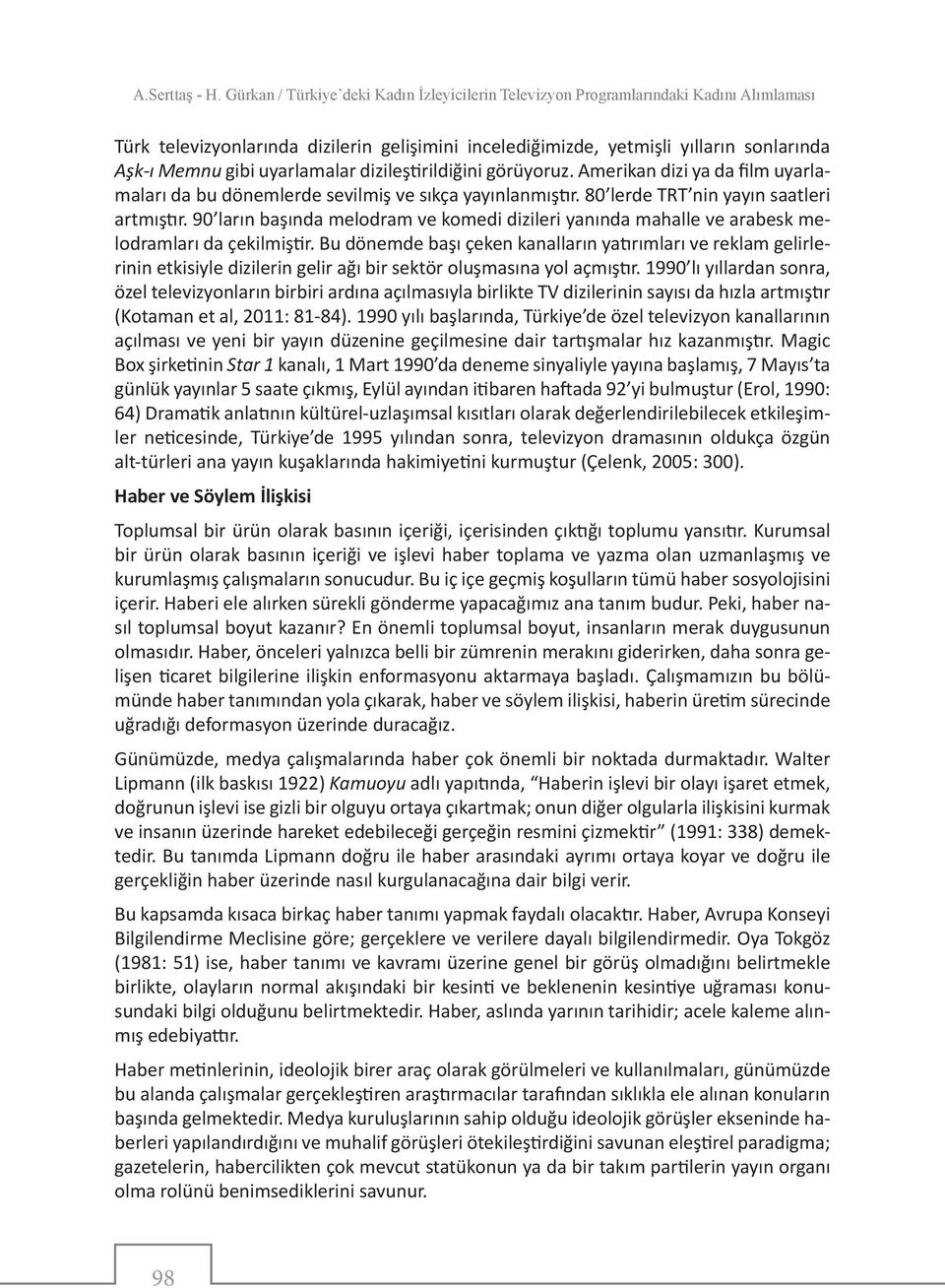 A.Serttaş - H. Gürkan / Türkiye'deki Kadın İzleyicilerin Televizyon Programlarındaki Kadını Alımlaması

Türk televizyonlarında dizilerin gelişimini incelediğimizde, yetmişli yılların sonlarında Aşk-ı Memnu gibi uyarlamalar dizileştirildiğini görüyoruz. Amerikan dizi ya da film uyarlamaları da bu dönemlerde sevilmiş ve sıkça yayınlanmıştır. 80'lerde TRT'nin yayın saatleri artmıştır. 90'ların başında melodram ve komedi dizileri yanında mahalle ve arabesk melodramları da çekilmiştir. Bu dönemde başı çeken kanalların yatırımları ve reklam gelirlerinin etkisiyle dizilerin gelir ağı bir sektör oluşmasına yol açmıştır. 1990'lı yıllardan sonra, özel televizyonların birbiri ardına açılmasıyla birlikte TV dizilerinin sayısı da hızla artmıştır (Kotaman et al, 2011: 81-84). 1990 yılı başlarında, Türkiye'de özel televizyon kanallarının açılması ve yeni bir yayın düzenine geçilmesine dair tartışmalar hız kazanmıştır. Magic Box şirketinin Star 1 kanalı, 1 Mart 1990'da deneme sinyaliyle yayına başlamış, 7 Mayıs'ta günlük yayınlar 5 saate çıkmış, Eylül ayından itibaren haftada 92'yi bulmuştur (Erol, 1990: 64) Dramatik anlatının kültürel-uzlaşımsal kısıtları olarak değerlendirilebilecek etkileşimler neticesinde, Türkiye'de 1995 yılından sonra, televizyon dramasının oldukça özgün alt-türleri ana yayın kuşaklarında hakimiyetini kurmuştur (Çelenk, 2005: 300).

Haber ve Söylem İlişkisi

Toplumsal bir ürün olarak basının içeriği, içerisinden çıktığı toplumu yansıtır. Kurumsal bir ürün olarak basının içeriği ve işlevi haber toplama ve yazma olan uzmanlaşmış ve kurumlaşmış çalışmaların sonucudur. Bu iç içe geçmiş koşulların tümü haber sosyolojisini içerir. Haberi ele alırken sürekli gönderme yapacağımız ana tanım budur. Peki, haber nasıl toplumsal boyut kazanır? En önemli toplumsal boyut, insanların merak duygusunun olmasıdır. Haber, önceleri yalnızca belli bir zümrenin merakını giderirken, daha sonra gelişen ticaret bilgilerine ilişkin enformasyonu aktarmaya başladı. Çalışmamızın bu bölümünde haber tanımından yola çıkarak, haber ve söylem ilişkisi, haberin üretim sürecinde uğradığı deformasyon üzerinde duracağız.

Günümüzde, medya çalışmalarında haber çok önemli bir noktada durmaktadır. Walter Lipmann (ilk baskısı 1922) Kamuoyu adlı yapıtında, "Haberin işlevi bir olayı işaret etmek, doğrunun işlevi ise gizli bir olguyu ortaya çıkartmak; onun diğer olgularla ilişkisini kurmak ve insanın üzerinde hareket edebileceği gerçeğin resmini çizmektir" (1991: 338) demektedir. Bu tanımda Lipmann doğru ile haber arasındaki ayrımı ortaya koyar ve doğru ile gerçekliğin haber üzerinde nasıl kurgulanacağına dair bilgi verir.

Bu kapsamda kısaca birkaç haber tanımı yapmak faydalı olacaktır. Haber, Avrupa Konseyi Bilgilendirme Meclisine göre; gerçeklere ve verilere dayalı bilgilendirmedir. Oya Tokgöz (1981: 51) ise, haber tanımı ve kavramı üzerine genel bir görüş olmadığını belirtmekle birlikte, olayların normal akışındaki bir kesinti ve beklenenin kesintiye uğraması konusundaki bilgi olduğunu belirtmektedir. Haber, aslında yarının tarihidir; acele kaleme alınmış edebiyattır.

Haber metinlerinin, ideolojik birer araç olarak görülmeleri ve kullanılmaları, günümüzde bu alanda çalışmalar gerçekleştiren araştırmacılar tarafından sıklıkla ele alınan konuların başında gelmektedir. Medya kuruluşlarının sahip olduğu ideolojik görüşler ekseninde haberleri yapılandırdığını ve muhalif görüşleri ötekileştirdiğini savunan eleştirel paradigma; gazetelerin, habercilikten çok mevcut statükonun ya da bir takım partilerin yayın organı olma rolünü benimsediklerini savunur.

98